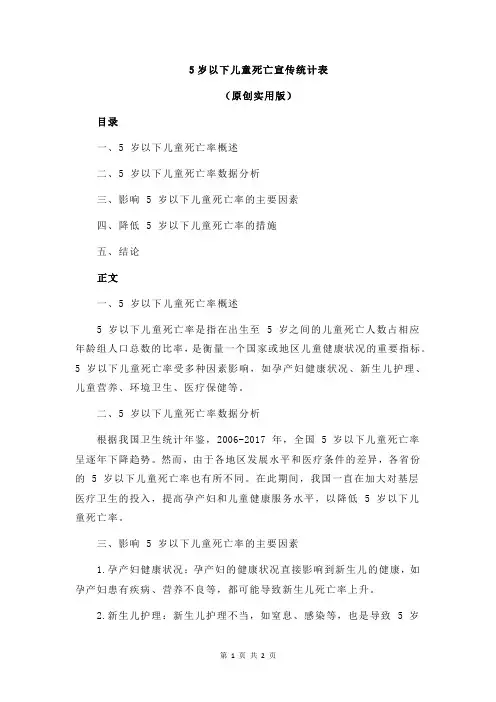 5 岁以下儿童死亡宣传统计表

（原创实用版）

目录

一、5 岁以下儿童死亡率概述

二、5 岁以下儿童死亡率数据分析

三、影响 5 岁以下儿童死亡率的主要因素

四、降低 5 岁以下儿童死亡率的措施

五、结论

正文

一、5 岁以下儿童死亡率概述

5 岁以下儿童死亡率是指在出生至 5 岁之间的儿童死亡人数占相应年龄组人口总数的比率，是衡量一个国家或地区儿童健康状况的重要指标。5 岁以下儿童死亡率受多种因素影响，如孕产妇健康状况、新生儿护理、儿童营养、环境卫生、医疗保健等。

二、5 岁以下儿童死亡率数据分析

根据我国卫生统计年鉴，2006-2017 年，全国 5 岁以下儿童死亡率呈逐年下降趋势。然而，由于各地区发展水平和医疗条件的差异，各省份的 5 岁以下儿童死亡率也有所不同。在此期间，我国一直在加大对基层医疗卫生的投入，提高孕产妇和儿童健康服务水平，以降低 5 岁以下儿童死亡率。

三、影响 5 岁以下儿童死亡率的主要因素

1.孕产妇健康状况：孕产妇的健康状况直接影响到新生儿的健康，如孕产妇患有疾病、营养不良等，都可能导致新生儿死亡率上升。

2.新生儿护理：新生儿护理不当，如窒息、感染等，也是导致 5 岁

第 1 页 共 2 页